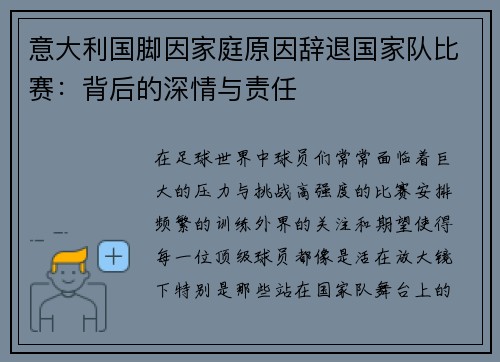 意大利国脚因家庭原因辞退国家队比赛：背后的深情与责任

在足球世界中球员们常常面临着巨大的压力与挑战高强度的比赛安排频繁的训练外界的关注和期望使得每一位顶级球员都像是活在放大镜下特别是那些站在国家队舞台上的

+